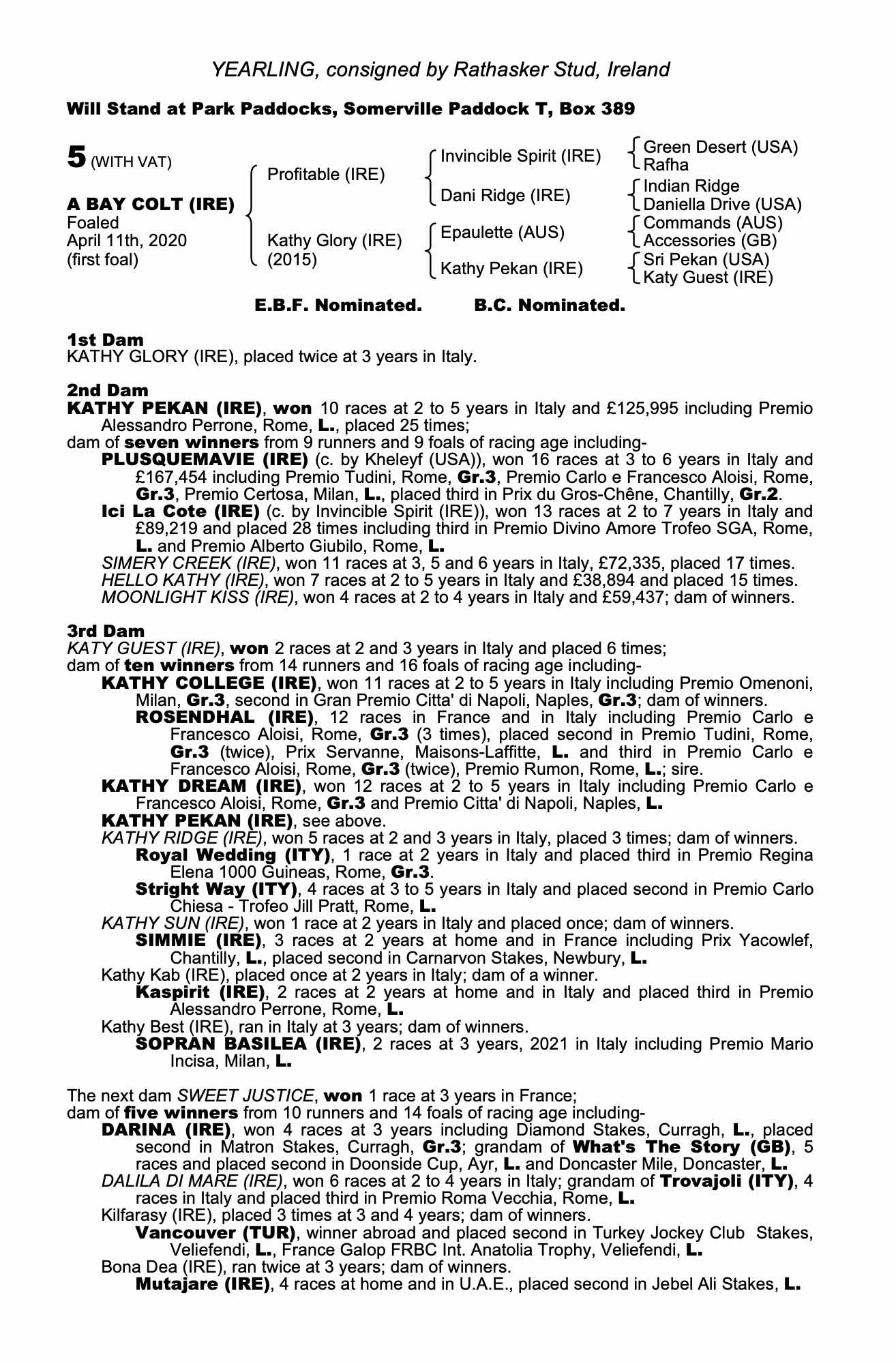 YEARLING, consigned by Rathasker Stud, Ireland

Will Stand at Park Paddocks, Somerville Paddock T, Box 389

5 (WITH VAT)

A BAY COLT (IRE)
Foaled
April 11th, 2020
(first foal)

Profitable (IRE)

Kathy Glory (IRE)
(2015)

Invincible Spirit (IRE)

Dani Ridge (IRE)

Epaulette (AUS)

Kathy Pekan (IRE)

Green Desert (USA)
Rafha
Indian Ridge
Daniella Drive (USA)
Commands (AUS)
Accessories (GB)
Sri Pekan (USA)
Katy Guest (IRE)

E.B.F. Nominated. B.C. Nominated.

1st Dam
KATHY GLORY (IRE), placed twice at 3 years in Italy.

2nd Dam
KATHY PEKAN (IRE), won 10 races at 2 to 5 years in Italy and £125,995 including Premio Alessandro Perrone, Rome, L., placed 25 times;
dam of seven winners from 9 runners and 9 foals of racing age including-
PLUSQUEMAVIE (IRE) (c. by Kheleyf (USA)), won 16 races at 3 to 6 years in Italy and £167,454 including Premio Tudini, Rome, Gr.3, Premio Carlo e Francesco Aloisi, Rome, Gr.3, Premio Certosa, Milan, L., placed third in Prix du Gros-Chêne, Chantilly, Gr.2.
Ici La Cote (IRE) (c. by Invincible Spirit (IRE)), won 13 races at 2 to 7 years in Italy and £89,219 and placed 28 times including third in Premio Divino Amore Trofeo SGA, Rome, L. and Premio Alberto Giubilo, Rome, L.
SIMERY CREEK (IRE), won 11 races at 3, 5 and 6 years in Italy, £72,335, placed 17 times.
HELLO KATHY (IRE), won 7 races at 2 to 5 years in Italy and £38,894 and placed 15 times.
MOONLIGHT KISS (IRE), won 4 races at 2 to 4 years in Italy and £59,437; dam of winners.

3rd Dam
KATY GUEST (IRE), won 2 races at 2 and 3 years in Italy and placed 6 times;
dam of ten winners from 14 runners and 16 foals of racing age including-
KATHY COLLEGE (IRE), won 11 races at 2 to 5 years in Italy including Premio Omenoni, Milan, Gr.3, second in Gran Premio Citta' di Napoli, Naples, Gr.3; dam of winners.
ROSENDHAL (IRE), 12 races in France and in Italy including Premio Carlo e Francesco Aloisi, Rome, Gr.3 (3 times), placed second in Premio Tudini, Rome, Gr.3 (twice), Prix Servanne, Maisons-Laffitte, L. and third in Premio Carlo e Francesco Aloisi, Rome, Gr.3 (twice), Premio Rumon, Rome, L.; sire.
KATHY DREAM (IRE), won 12 races at 2 to 5 years in Italy including Premio Carlo e Francesco Aloisi, Rome, Gr.3 and Premio Citta' di Napoli, Naples, L.
KATHY PEKAN (IRE), see above.
KATHY RIDGE (IRE), won 5 races at 2 and 3 years in Italy, placed 3 times; dam of winners.
Royal Wedding (ITY), 1 race at 2 years in Italy and placed third in Premio Regina Elena 1000 Guineas, Rome, Gr.3.
Stright Way (ITY), 4 races at 3 to 5 years in Italy and placed second in Premio Carlo Chiesa - Trofeo Jill Pratt, Rome, L.
KATHY SUN (IRE), won 1 race at 2 years in Italy and placed once; dam of winners.
SIMMIE (IRE), 3 races at 2 years at home and in France including Prix Yacowlef, Chantilly, L., placed second in Carnarvon Stakes, Newbury, L.
Kathy Kab (IRE), placed once at 2 years in Italy; dam of a winner.
Kaspirit (IRE), 2 races at 2 years at home and in Italy and placed third in Premio Alessandro Perrone, Rome, L.
Kathy Best (IRE), ran in Italy at 3 years; dam of winners.
SOPRAN BASILEA (IRE), 2 races at 3 years, 2021 in Italy including Premio Mario Incisa, Milan, L.

The next dam SWEET JUSTICE, won 1 race at 3 years in France;
dam of five winners from 10 runners and 14 foals of racing age including-
DARINA (IRE), won 4 races at 3 years including Diamond Stakes, Curragh, L., placed second in Matron Stakes, Curragh, Gr.3; grandam of What's The Story (GB), 5 races and placed second in Doonside Cup, Ayr, L. and Doncaster Mile, Doncaster, L.
DALILA DI MARE (IRE), won 6 races at 2 to 4 years in Italy; grandam of Trovajoli (ITY), 4 races in Italy and placed third in Premio Roma Vecchia, Rome, L.
Kilfarasy (IRE), placed 3 times at 3 and 4 years; dam of winners.
Vancouver (TUR), winner abroad and placed second in Turkey Jockey Club Stakes, Veliefendi, L., France Galop FRBC Int. Anatolia Trophy, Veliefendi, L.
Bona Dea (IRE), ran twice at 3 years; dam of winners.
Mutajare (IRE), 4 races at home and in U.A.E., placed second in Jebel Ali Stakes, L.